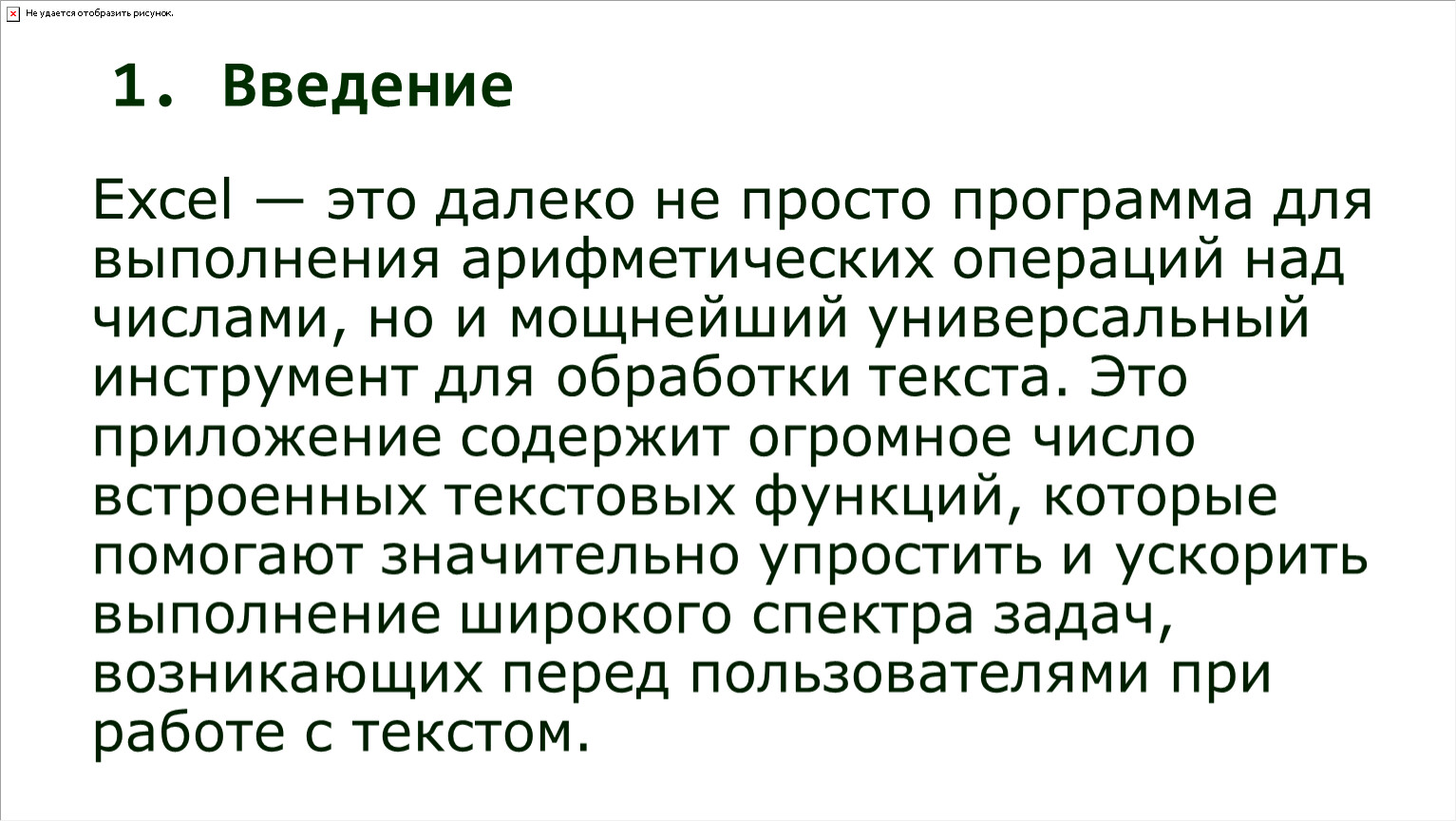 Не удается отобразить рисунок.

1. Введение

Excel — это далеко не просто программа для выполнения арифметических операций над числами, но и мощнейший универсальный инструмент для обработки текста. Это приложение содержит огромное число встроенных текстовых функций, которые помогают значительно упростить и ускорить выполнение широкого спектра задач, возникающих перед пользователями при работе с текстом.